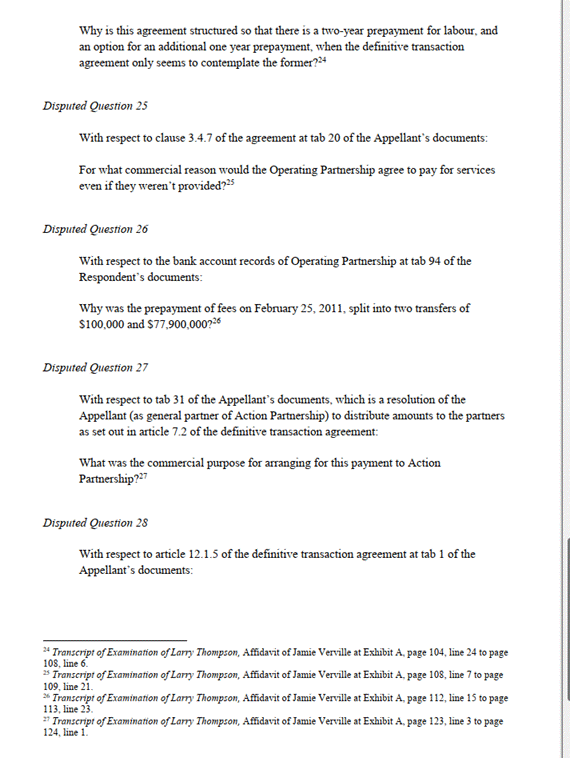 Why is this agreement structured so that there is a two-year prepayment for labour, and an option for an additional one year prepayment, when the definitive transaction agreement only seems to contemplate the former?$^{24}$

Disputed Question 25

With respect to clause 3.4.7 of the agreement at tab 20 of the Appellant's documents:

For what commercial reason would the Operating Partnership agree to pay for services even if they weren't provided?$^{25}$

Disputed Question 26

With respect to the bank account records of Operating Partnership at tab 94 of the Respondent's documents:

Why was the prepayment of fees on February 25, 2011, split into two transfers of \$100,000 and \$77,900,000?$^{26}$

Disputed Question 27

With respect to tab 31 of the Appellant's documents, which is a resolution of the Appellant (as general partner of Action Partnership) to distribute amounts to the partners as set out in article 7.2 of the definitive transaction agreement:

What was the commercial purpose for arranging for this payment to Action Partnership?$^{27}$

Disputed Question 28

With respect to article 12.1.5 of the definitive transaction agreement at tab 1 of the Appellant's documents:

$^{24}$ Transcript of Examination of Larry Thompson, Affidavit of Jamie Verville at Exhibit A, page 104, line 24 to page 108, line 6.
$^{25}$ Transcript of Examination of Larry Thompson, Affidavit of Jamie Verville at Exhibit A, page 108, line 7 to page 109, line 21.
$^{26}$ Transcript of Examination of Larry Thompson, Affidavit of Jamie Verville at Exhibit A, page 112, line 15 to page 113, line 23.
$^{27}$ Transcript of Examination of Larry Thompson, Affidavit of Jamie Verville at Exhibit A, page 123, line 3 to page 124, line 1.